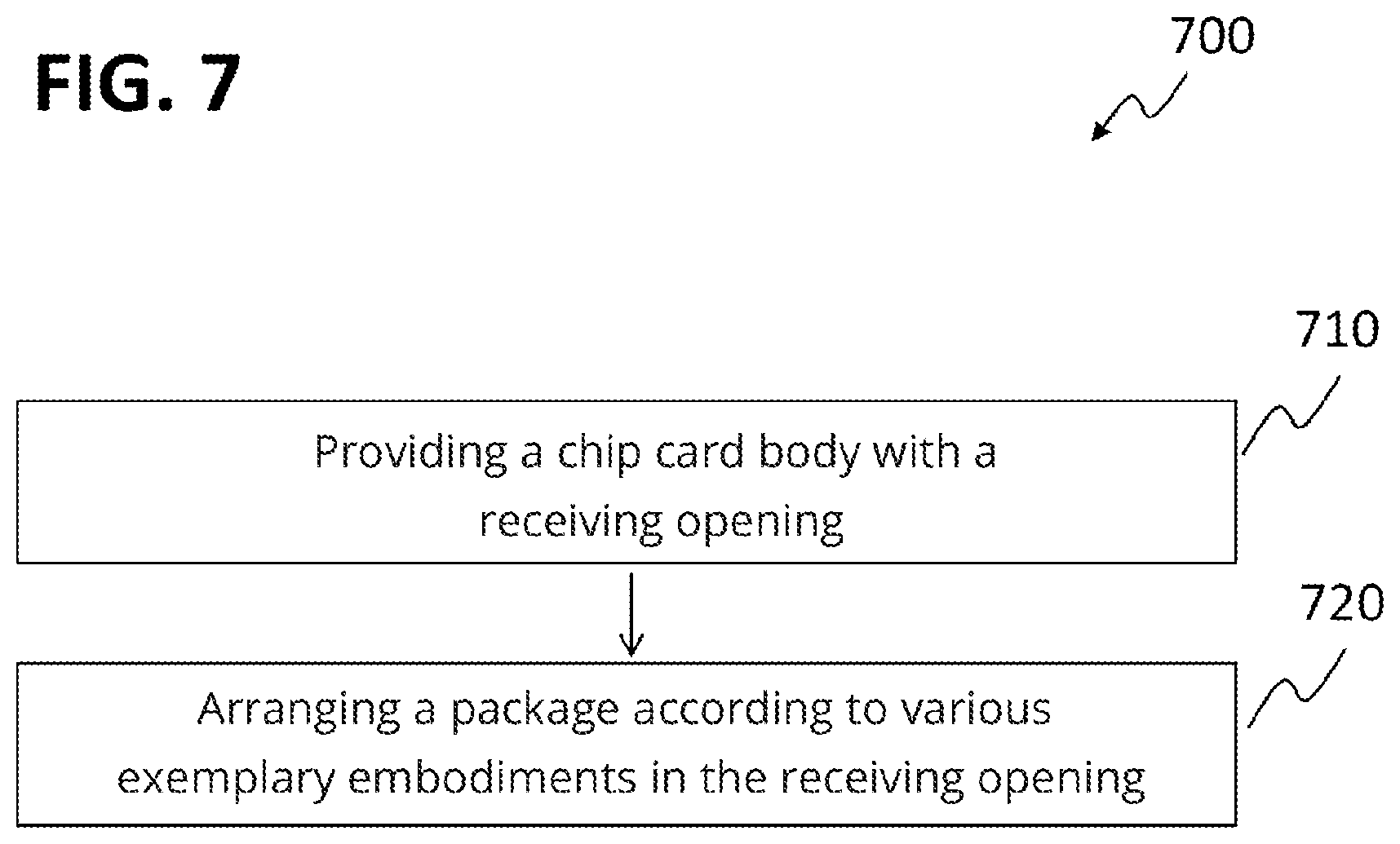 FIG. 7

700

710

Providing a chip card body with a receiving opening

720

Arranging a package according to various exemplary embodiments in the receiving opening